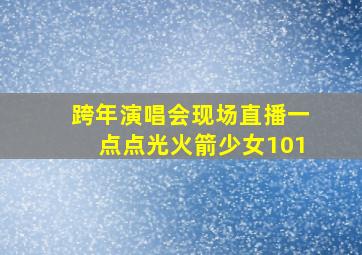 跨年演唱会现场直播一点点光火箭少女101